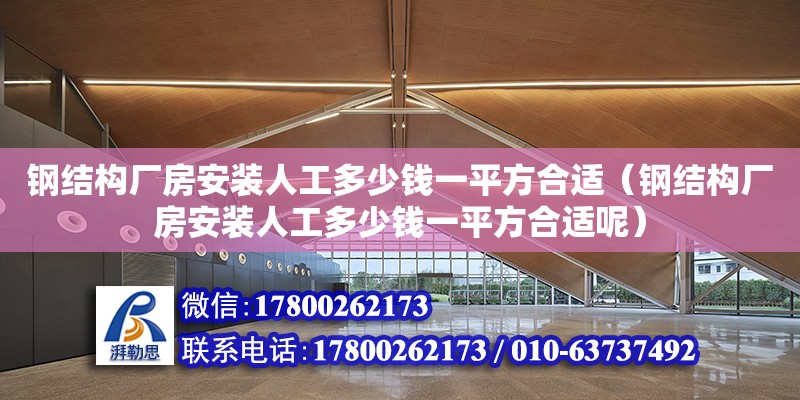 钢结构厂房安装人工多少钱一平方合适（钢结构厂房安装人工多少钱一平方合适呢）

湃勒思

微信：17800262173

联系电话：17800262173 / 010-63737492